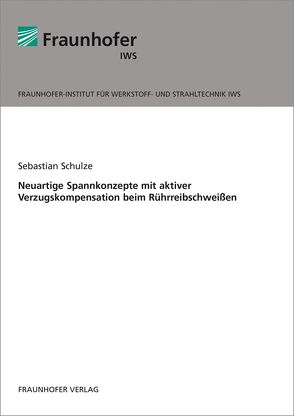 Fraunhofer
IWS

FRAUNHOFER-INSTITUT FÜR WERKSTOFF- UND STRAHLTECHNIK IWS

Sebastian Schulze

Neuartige Spannkonzepte mit aktiver Verzugskompensation beim Rührreibschweißen

FRAUNHOFER VERLAG